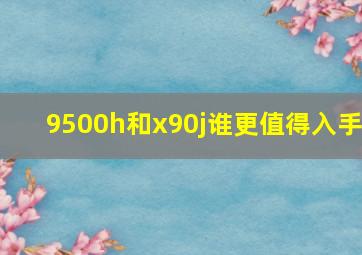 9500h和x90j谁更值得入手